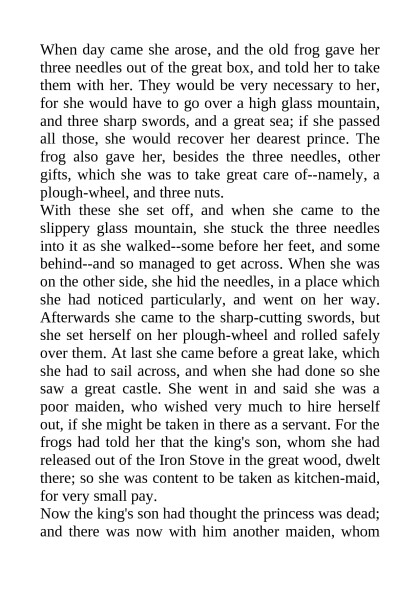 When day came she arose, and the old frog gave her three needles out of the great box, and told her to take them with her. They would be very necessary to her, for she would have to go over a high glass mountain, and three sharp swords, and a great sea; if she passed all those, she would recover her dearest prince. The frog also gave her, besides the three needles, other gifts, which she was to take great care of--namely, a plough-wheel, and three nuts.

With these she set off, and when she came to the slippery glass mountain, she stuck the three needles into it as she walked--some before her feet, and some behind--and so managed to get across. When she was on the other side, she hid the needles, in a place which she had noticed particularly, and went on her way. Afterwards she came to the sharp-cutting swords, but she set herself on her plough-wheel and rolled safely over them. At last she came before a great lake, which she had to sail across, and when she had done so she saw a great castle. She went in and said she was a poor maiden, who wished very much to hire herself out, if she might be taken in there as a servant. For the frogs had told her that the king's son, whom she had released out of the Iron Stove in the great wood, dwelt there; so she was content to be taken as kitchen-maid, for very small pay.

Now the king's son had thought the princess was dead; and there was now with him another maiden, whom